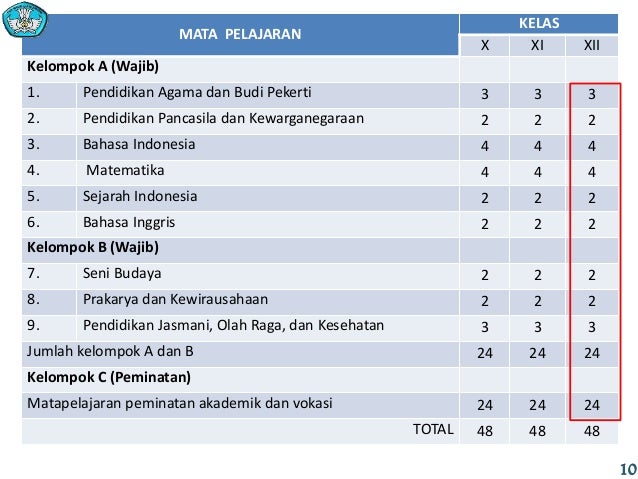 | MATA PELAJARAN | | KELAS | | |
|---|---|---|---|---|
| | | X | XI | XII |
| **Kelompok A (Wajib)** | | | | |
| 1. | Pendidikan Agama dan Budi Pekerti | 3 | 3 | 3 |
| 2. | Pendidikan Pancasila dan Kewarganegaraan | 2 | 2 | 2 |
| 3. | Bahasa Indonesia | 4 | 4 | 4 |
| 4. | Matematika | 4 | 4 | 4 |
| 5. | Sejarah Indonesia | 2 | 2 | 2 |
| 6. | Bahasa Inggris | 2 | 2 | 2 |
| **Kelompok B (Wajib)** | | | | |
| 7. | Seni Budaya | 2 | 2 | 2 |
| 8. | Prakarya dan Kewirausahaan | 2 | 2 | 2 |
| 9. | Pendidikan Jasmani, Olah Raga, dan Kesehatan | 3 | 3 | 3 |
| Jumlah kelompok A dan B | | 24 | 24 | 24 |
| **Kelompok C (Peminatan)** | | | | |
| Matapelajaran peminatan akademik dan vokasi | | 24 | 24 | 24 |
| | TOTAL | 48 | 48 | 48 |

10